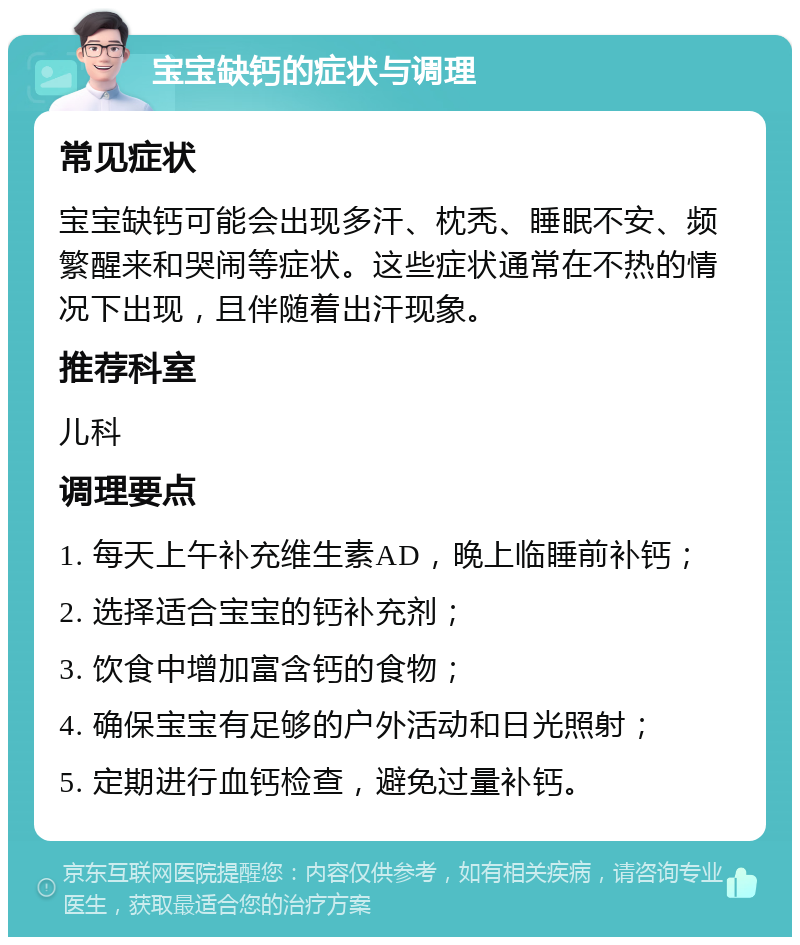 宝宝缺钙的症状与调理

常见症状

宝宝缺钙可能会出现多汗、枕秃、睡眠不安、频繁醒来和哭闹等症状。这些症状通常在不热的情况下出现，且伴随着出汗现象。

推荐科室

儿科

调理要点

1. 每天上午补充维生素AD，晚上临睡前补钙；

2. 选择适合宝宝的钙补充剂；

3. 饮食中增加富含钙的食物；

4. 确保宝宝有足够的户外活动和日光照射；

5. 定期进行血钙检查，避免过量补钙。

京东互联网医院提醒您：内容仅供参考，如有相关疾病，请咨询专业医生，获取最适合您的治疗方案